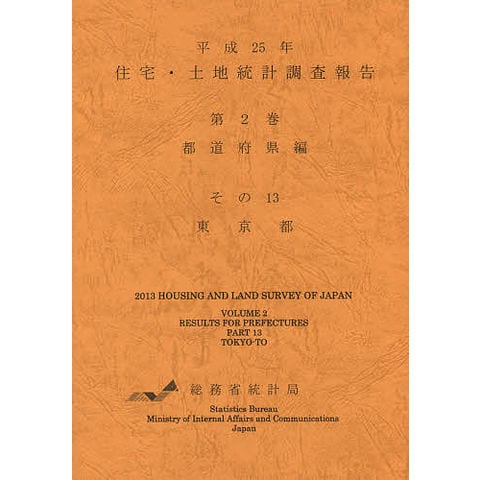 平成25年
住宅・土地統計調査報告

第2巻
都道府県編

その13
東京都

2013 HOUSING AND LAND SURVEY OF JAPAN

VOLUME 2
RESULTS FOR PREFECTURES
PART 13
TOKYO-TO

総務省統計局
Statistics Bureau
Ministry of Internal Affairs and Communications
Japan